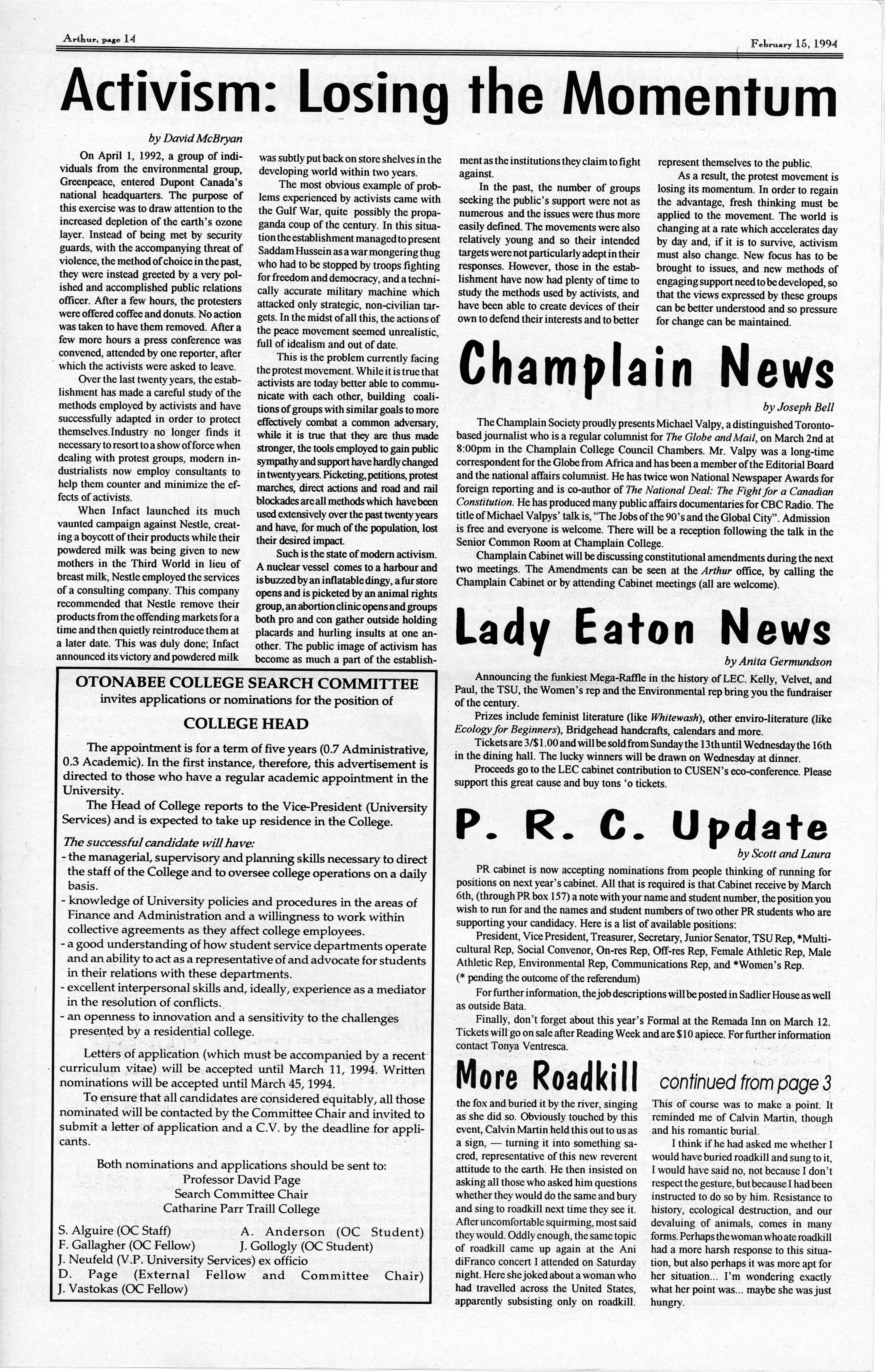 Arthur, page 14

February 15, 1994

Activism: Losing the Momentum

by David McBryan

On April 1, 1992, a group of individuals from the environmental group, Greenpeace, entered Dupont Canada's national headquarters. The purpose of this exercise was to draw attention to the increased depletion of the earth's ozone layer. Instead of being met by security guards, with the accompanying threat of violence, the method of choice in the past, they were instead greeted by a very polished and accomplished public relations officer. After a few hours, the protesters were offered coffee and donuts. No action was taken to have them removed. After a few more hours a press conference was convened, attended by one reporter, after which the activists were asked to leave.

Over the last twenty years, the establishment has made a careful study of the methods employed by activists and have successfully adapted in order to protect themselves.Industry no longer finds it necessary to resort to a show of force when dealing with protest groups, modern industrialists now employ consultants to help them counter and minimize the effects of activists.

When Infact launched its much vaunted campaign against Nestle, creating a boycott of their products while their powdered milk was being given to new mothers in the Third World in lieu of breast milk, Nestle employed the services of a consulting company. This company recommended that Nestle remove their products from the offending markets for a time and then quietly reintroduce them at a later date. This was duly done; Infact announced its victory and powdered milk was subtly put back on store shelves in the developing world within two years.

The most obvious example of problems experienced by activists came with the Gulf War, quite possibly the propaganda coup of the century. In this situation the establishment managed to present Saddam Hussein as a war mongering thug who had to be stopped by troops fighting for freedom and democracy, and a technically accurate military machine which attacked only strategic, non-civilian targets. In the midst of all this, the actions of the peace movement seemed unrealistic, full of idealism and out of date.

This is the problem currently facing the protest movement. While it is true that activists are today better able to communicate with each other, building coalitions of groups with similar goals to more effectively combat a common adversary, while it is true that they are thus made stronger, the tools employed to gain public sympathy and support have hardly changed in twenty years. Picketing, petitions, protest marches, direct actions and road and rail blockades are all methods which have been used extensively over the past twenty years and have, for much of the population, lost their desired impact.

Such is the state of modern activism. A nuclear vessel comes to a harbour and is buzzed by an inflatable dingy, a fur store opens and is picketed by an animal rights group, an abortion clinic opens and groups both pro and con gather outside holding placards and hurling insults at one another. The public image of activism has become as much a part of the establishment as the institutions they claim to fight against.

In the past, the number of groups seeking the public's support were not as numerous and the issues were thus more easily defined. The movements were also relatively young and so their intended targets were not particularly adept in their responses. However, those in the establishment have now had plenty of time to study the methods used by activists, and have been able to create devices of their own to defend their interests and to better represent themselves to the public.

As a result, the protest movement is losing its momentum. In order to regain the advantage, fresh thinking must be applied to the movement. The world is changing at a rate which accelerates day by day and, if it is to survive, activism must also change. New focus has to be brought to issues, and new methods of engaging support need to be developed, so that the views expressed by these groups can be better understood and so pressure for change can be maintained.

OTONABEE COLLEGE SEARCH COMMITTEE
invites applications or nominations for the position of

COLLEGE HEAD

The appointment is for a term of five years (0.7 Administrative, 0.3 Academic). In the first instance, therefore, this advertisement is directed to those who have a regular academic appointment in the University.

The Head of College reports to the Vice-President (University Services) and is expected to take up residence in the College.

The successful candidate will have:
- the managerial, supervisory and planning skills necessary to direct the staff of the College and to oversee college operations on a daily basis.
- knowledge of University policies and procedures in the areas of Finance and Administration and a willingness to work within collective agreements as they affect college employees.
- a good understanding of how student service departments operate and an ability to act as a representative of and advocate for students in their relations with these departments.
- excellent interpersonal skills and, ideally, experience as a mediator in the resolution of conflicts.
- an openness to innovation and a sensitivity to the challenges presented by a residential college.

Letters of application (which must be accompanied by a recent curriculum vitae) will be accepted until March 11, 1994. Written nominations will be accepted until March 45, 1994.

To ensure that all candidates are considered equitably, all those nominated will be contacted by the Committee Chair and invited to submit a letter of application and a C.V. by the deadline for applicants.

Both nominations and applications should be sent to:
Professor David Page
Search Committee Chair
Catharine Parr Traill College

S. Alguire (OC Staff) A. Anderson (OC Student)
F. Gallagher (OC Fellow) J. Gollogly (OC Student)
J. Neufeld (V.P. University Services) ex officio
D. Page (External Fellow and Committee Chair)
J. Vastokas (OC Fellow)

Champlain News

by Joseph Bell

The Champlain Society proudly presents Michael Valpy, a distinguished Toronto-based journalist who is a regular columnist for The Globe and Mail, on March 2nd at 8:00pm in the Champlain College Council Chambers. Mr. Valpy was a long-time correspondent for the Globe from Africa and has been a member of the Editorial Board and the national affairs columnist. He has twice won National Newspaper Awards for foreign reporting and is co-author of The National Deal: The Fight for a Canadian Constitution. He has produced many public affairs documentaries for CBC Radio. The title of Michael Valpys' talk is, "The Jobs of the 90's and the Global City". Admission is free and everyone is welcome. There will be a reception following the talk in the Senior Common Room at Champlain College.

Champlain Cabinet will be discussing constitutional amendments during the next two meetings. The Amendments can be seen at the Arthur office, by calling the Champlain Cabinet or by attending Cabinet meetings (all are welcome).

Lady Eaton News

by Anita Germundson

Announcing the funkiest Mega-Raffle in the history of LEC. Kelly, Velvet, and Paul, the TSU, the Women's rep and the Environmental rep bring you the fundraiser of the century.

Prizes include feminist literature (like Whitewash), other enviro-literature (like Ecology for Beginners), Bridgehead handcrafts, calendars and more.

Tickets are 3/$1.00 and will be sold from Sunday the 13th until Wednesday the 16th in the dining hall. The lucky winners will be drawn on Wednesday at dinner.

Proceeds go to the LEC cabinet contribution to CUSEN's eco-conference. Please support this great cause and buy tons 'o tickets.

P. R. C. Update

by Scott and Laura

PR cabinet is now accepting nominations from people thinking of running for positions on next year's cabinet. All that is required is that Cabinet receive by March 6th, (through PR box 157) a note with your name and student number, the position you wish to run for and the names and student numbers of two other PR students who are supporting your candidacy. Here is a list of available positions:

President, Vice President, Treasurer, Secretary, Junior Senator, TSU Rep, *Multicultural Rep, Social Convenor, On-res Rep, Off-res Rep, Female Athletic Rep, Male Athletic Rep, Environmental Rep, Communications Rep, and *Women's Rep.
(* pending the outcome of the referendum)

For further information, the job descriptions will be posted in Sadlier House as well as outside Bata.

Finally, don't forget about this year's Formal at the Remada Inn on March 12. Tickets will go on sale after Reading Week and are $10 apiece. For further information contact Tonya Ventresca.

More Roadkill continued from page 3

the fox and buried it by the river, singing as she did so. Obviously touched by this event, Calvin Martin held this out to us as a sign, — turning it into something sacred, representative of this new reverent attitude to the earth. He then insisted on asking all those who asked him questions whether they would do the same and bury and sing to roadkill next time they see it. After uncomfortable squirming, most said they would. Oddly enough, the same topic of roadkill came up again at the Ani diFranco concert I attended on Saturday night. Here she joked about a woman who had travelled across the United States, apparently subsisting only on roadkill. This of course was to make a point. It reminded me of Calvin Martin, though and his romantic burial.

I think if he had asked me whether I would have buried roadkill and sung to it, I would have said no, not because I don't respect the gesture, but because I had been instructed to do so by him. Resistance to history, ecological destruction, and our devaluing of animals, comes in many forms. Perhaps the woman who ate roadkill had a more harsh response to this situation, but also perhaps it was more apt for her situation... I'm wondering exactly what her point was... maybe she was just hungry.